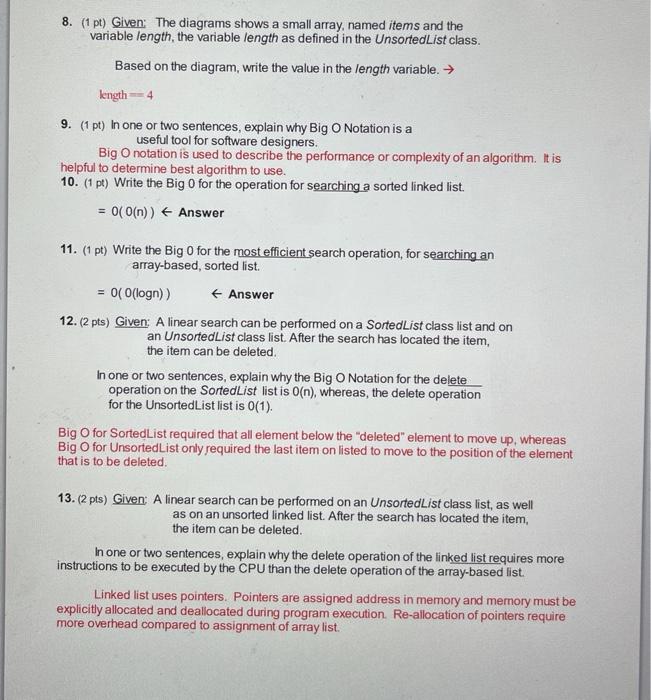 8. (1 pt) Given: The diagrams shows a small array, named items and the variable length, the variable length as defined in the UnsortedList class.

Based on the diagram, write the value in the length variable. →

length == 4

9. (1 pt) In one or two sentences, explain why Big O Notation is a useful tool for software designers.

Big O notation is used to describe the performance or complexity of an algorithm. It is helpful to determine best algorithm to use.

10. (1 pt) Write the Big 0 for the operation for searching a sorted linked list.

= 0( 0(n) ) ← Answer

11. (1 pt) Write the Big 0 for the most efficient search operation, for searching an array-based, sorted list.

= 0( 0(logn) ) ← Answer

12. (2 pts) Given: A linear search can be performed on a SortedList class list and on an UnsortedList class list. After the search has located the item, the item can be deleted.

In one or two sentences, explain why the Big O Notation for the delete operation on the SortedList list is 0(n), whereas, the delete operation for the UnsortedList list is 0(1).

Big O for SortedList required that all element below the "deleted" element to move up, whereas Big O for UnsortedList only required the last item on listed to move to the position of the element that is to be deleted.

13. (2 pts) Given: A linear search can be performed on an UnsortedList class list, as well as on an unsorted linked list. After the search has located the item, the item can be deleted.

In one or two sentences, explain why the delete operation of the linked list requires more instructions to be executed by the CPU than the delete operation of the array-based list.

Linked list uses pointers. Pointers are assigned address in memory and memory must be explicitly allocated and deallocated during program execution. Re-allocation of pointers require more overhead compared to assignment of array list.